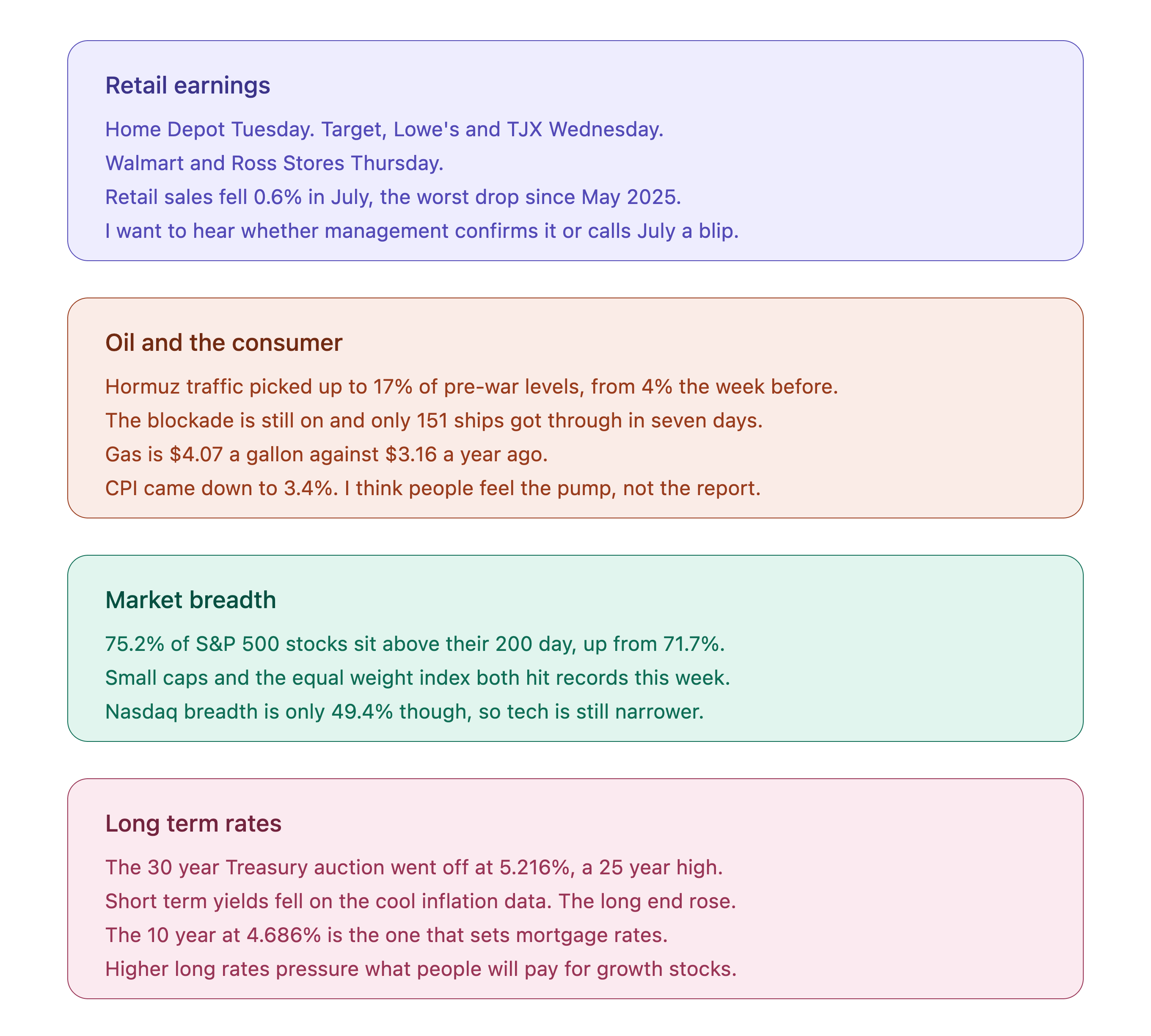 Retail earnings

Home Depot Tuesday. Target, Lowe's and TJX Wednesday.

Walmart and Ross Stores Thursday.

Retail sales fell 0.6% in July, the worst drop since May 2025.

I want to hear whether management confirms it or calls July a blip.

Oil and the consumer

Hormuz traffic picked up to 17% of pre-war levels, from 4% the week before.

The blockade is still on and only 151 ships got through in seven days.

Gas is $4.07 a gallon against $3.16 a year ago.

CPI came down to 3.4%. I think people feel the pump, not the report.

Market breadth

75.2% of S&P 500 stocks sit above their 200 day, up from 71.7%.

Small caps and the equal weight index both hit records this week.

Nasdaq breadth is only 49.4% though, so tech is still narrower.

Long term rates

The 30 year Treasury auction went off at 5.216%, a 25 year high.

Short term yields fell on the cool inflation data. The long end rose.

The 10 year at 4.686% is the one that sets mortgage rates.

Higher long rates pressure what people will pay for growth stocks.